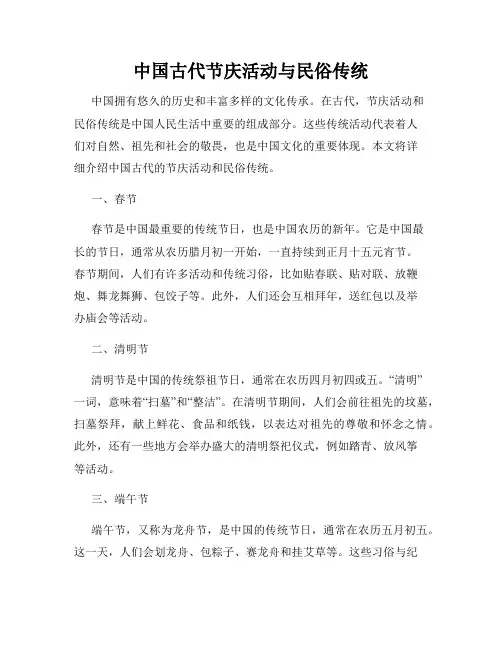 中国古代节庆活动与民俗传统

中国拥有悠久的历史和丰富多样的文化传承。在古代，节庆活动和民俗传统是中国人民生活中重要的组成部分。这些传统活动代表着人们对自然、祖先和社会的敬畏，也是中国文化的重要体现。本文将详细介绍中国古代的节庆活动和民俗传统。

一、春节

春节是中国最重要的传统节日，也是中国农历的新年。它是中国最长的节日，通常从农历腊月初一开始，一直持续到正月十五元宵节。春节期间，人们有许多活动和传统习俗，比如贴春联、贴对联、放鞭炮、舞龙舞狮、包饺子等。此外，人们还会互相拜年，送红包以及举办庙会等活动。

二、清明节

清明节是中国的传统祭祖节日，通常在农历四月初四或五。“清明”一词，意味着“扫墓”和“整洁”。在清明节期间，人们会前往祖先的坟墓，扫墓祭拜，献上鲜花、食品和纸钱，以表达对祖先的尊敬和怀念之情。此外，还有一些地方会举办盛大的清明祭祀仪式，例如踏青、放风筝等活动。

三、端午节

端午节，又称为龙舟节，是中国的传统节日，通常在农历五月初五。这一天，人们会划龙舟、包粽子、赛龙舟和挂艾草等。这些习俗与纪